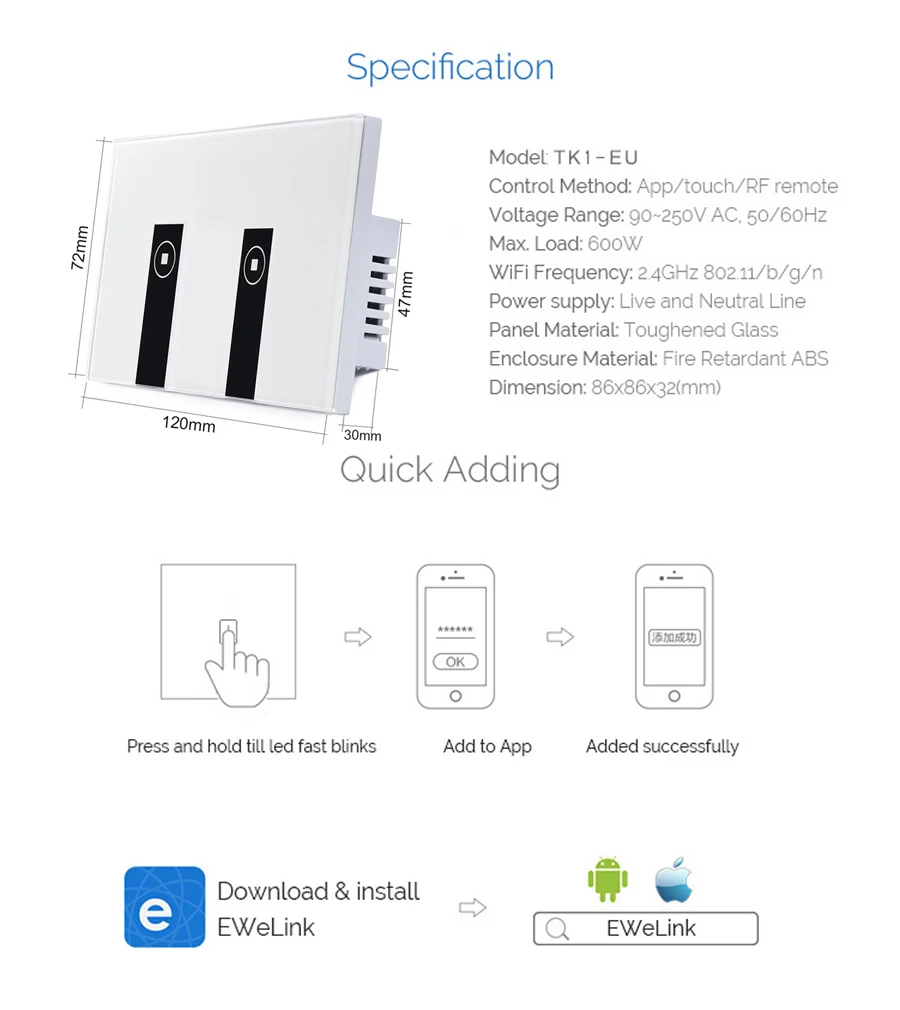 Specification

72mm

47mm

120mm

30mm

Model: TK1-EU
Control Method: App/touch/RF remote
Voltage Range: 90~250V AC, 50/60Hz
Max. Load: 600W
WiFi Frequency: 2.4GHz 802.11/b/g/n
Power supply: Live and Neutral Line
Panel Material: Toughened Glass
Enclosure Material: Fire Retardant ABS
Dimension: 86x86x32(mm)

Quick Adding

******

OK

添加成功

Press and hold till led fast blinks

Add to App

Added successfully

e

Download & install EWeLink

EWeLink